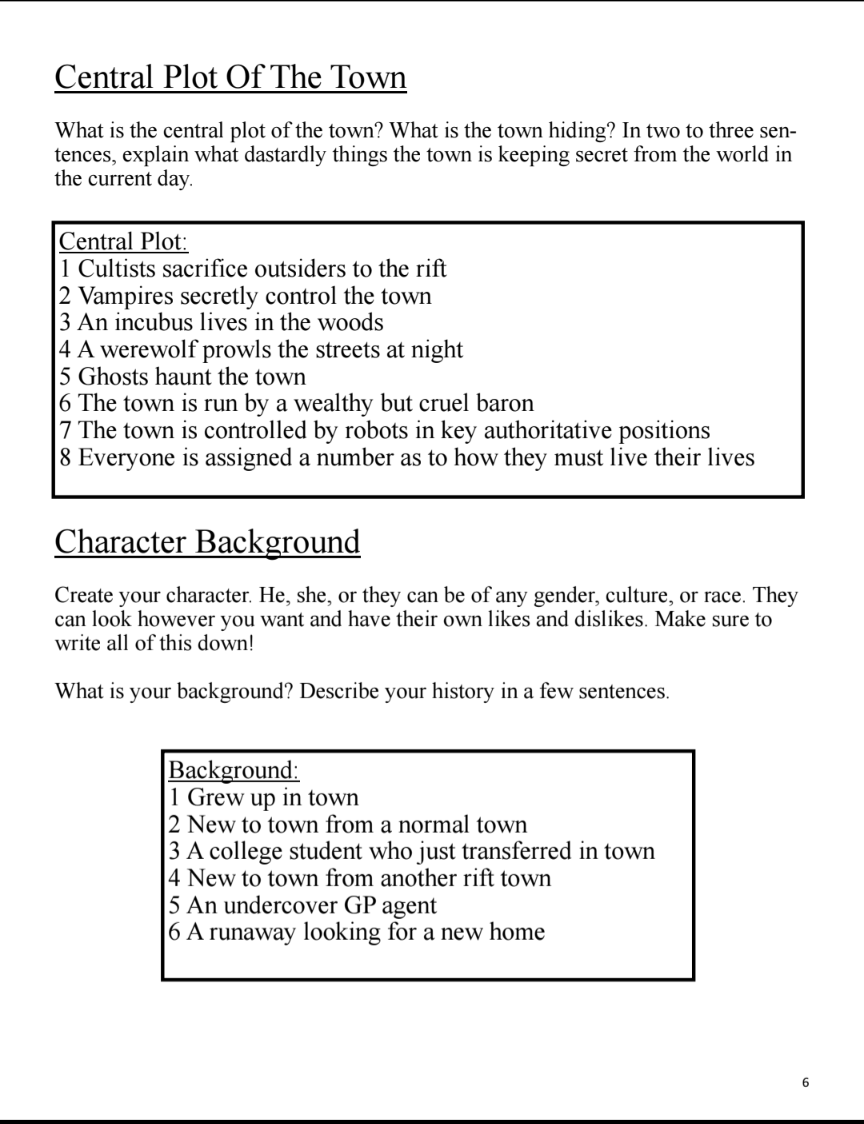 Central Plot Of The Town

What is the central plot of the town? What is the town hiding? In two to three sentences, explain what dastardly things the town is keeping secret from the world in the current day.

Central Plot:
1 Cultists sacrifice outsiders to the rift
2 Vampires secretly control the town
3 An incubus lives in the woods
4 A werewolf prowls the streets at night
5 Ghosts haunt the town
6 The town is run by a wealthy but cruel baron
7 The town is controlled by robots in key authoritative positions
8 Everyone is assigned a number as to how they must live their lives

Character Background

Create your character. He, she, or they can be of any gender, culture, or race. They can look however you want and have their own likes and dislikes. Make sure to write all of this down!

What is your background? Describe your history in a few sentences.

Background:
1 Grew up in town
2 New to town from a normal town
3 A college student who just transferred in town
4 New to town from another rift town
5 An undercover GP agent
6 A runaway looking for a new home

6